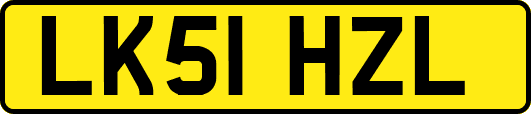 LK51 HZL